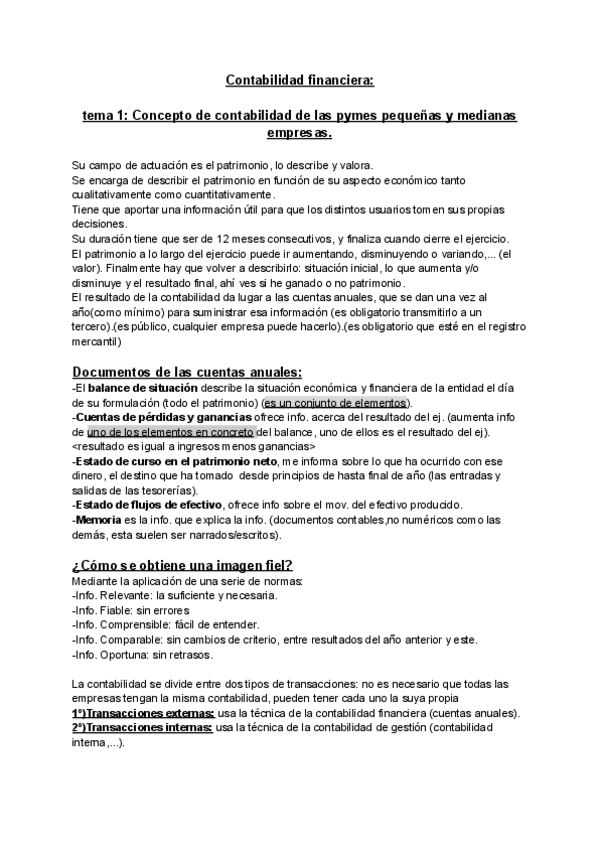 Contabilidad financiera:

tema 1: Concepto de contabilidad de las pymes pequeñas y medianas empresas.

Su campo de actuación es el patrimonio, lo describe y valora.
Se encarga de describir el patrimonio en función de su aspecto económico tanto cualitativamente como cuantitativamente.
Tiene que aportar una información útil para que los distintos usuarios tomen sus propias decisiones.
Su duración tiene que ser de 12 meses consecutivos, y finaliza cuando cierre el ejercicio.
El patrimonio a lo largo del ejercicio puede ir aumentando, disminuyendo o variando,... (el valor). Finalmente hay que volver a describirlo: situación inicial, lo que aumenta y/o disminuye y el resultado final, ahí ves si he ganado o no patrimonio.
El resultado de la contabilidad da lugar a las cuentas anuales, que se dan una vez al año(como mínimo) para suministrar esa información (es obligatorio transmitirlo a un tercero).(es público, cualquier empresa puede hacerlo).(es obligatorio que esté en el registro mercantil)

Documentos de las cuentas anuales:
-El balance de situación describe la situación económica y financiera de la entidad el día de su formulación (todo el patrimonio) (es un conjunto de elementos).
-Cuentas de pérdidas y ganancias ofrece info. acerca del resultado del ej. (aumenta info de uno de los elementos en concreto del balance, uno de ellos es el resultado del ej).
<resultado es igual a ingresos menos ganancias>
-Estado de curso en el patrimonio neto, me informa sobre lo que ha ocurrido con ese dinero, el destino que ha tomado desde principios de hasta final de año (las entradas y salidas de las tesorerías).
-Estado de flujos de efectivo, ofrece info sobre el mov. del efectivo producido.
-Memoria es la info. que explica la info. (documentos contables,no numéricos como las demás, esta suelen ser narrados/escritos).

¿Cómo se obtiene una imagen fiel?
Mediante la aplicación de una serie de normas:
-Info. Relevante: la suficiente y necesaria.
-Info. Fiable: sin errores
-Info. Comprensible: fácil de entender.
-Info. Comparable: sin cambios de criterio, entre resultados del año anterior y este.
-Info. Oportuna: sin retrasos.

La contabilidad se divide entre dos tipos de transacciones: no es necesario que todas las empresas tengan la misma contabilidad, pueden tener cada uno la suya propia
1º)Transacciones externas: usa la técnica de la contabilidad financiera (cuentas anuales).
2º)Transacciones internas: usa la técnica de la contabilidad de gestión (contabilidad interna,...).